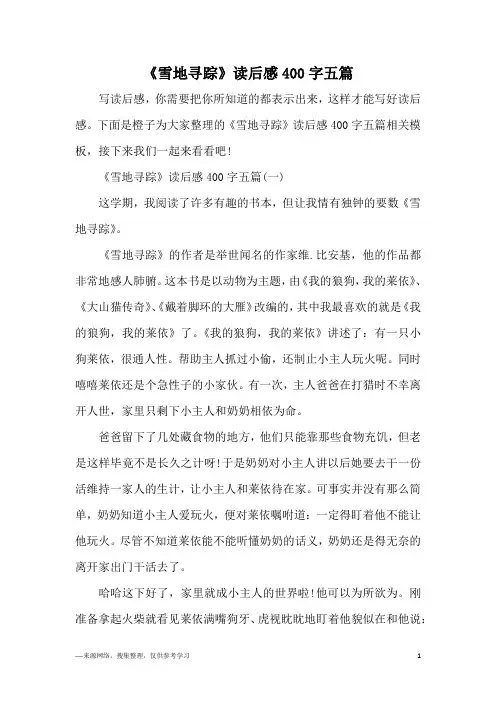 《雪地寻踪》读后感400字五篇

写读后感，你需要把你所知道的都表示出来，这样才能写好读后感。下面是橙子为大家整理的《雪地寻踪》读后感400字五篇相关模板，接下来我们一起来看看吧！

《雪地寻踪》读后感400字五篇(一)

这学期，我阅读了许多有趣的书本，但让我情有独钟的要数《雪地寻踪》。

《雪地寻踪》的作者是举世闻名的作家维.比安基，他的作品都非常地感人肺腑。这本书是以动物为主题，由《我的狼狗，我的莱依》、《大山猫传奇》、《戴着脚环的大雁》改编的，其中我最喜欢的就是《我的狼狗，我的莱依》了。《我的狼狗，我的莱依》讲述了：有一只小狗莱依，很通人性。帮助主人抓过小偷，还制止小主人玩火呢。同时嘻嘻莱依还是个急性子的小家伙。有一次，主人爸爸在打猎时不幸离开人世，家里只剩下小主人和奶奶相依为命。

爸爸留下了几处藏食物的地方，他们只能靠那些食物充饥，但老是这样毕竟不是长久之计呀！于是奶奶对小主人讲以后她要去干一份活维持一家人的生计，让小主人和莱依待在家。可事实并没有那么简单，奶奶知道小主人爱玩火，便对莱依嘱咐道：一定得盯着他不能让他玩火。尽管不知道莱依能不能听懂奶奶的话义，奶奶还是得无奈的离开家出门干活去了。

哈哈这下好了，家里就成小主人的世界啦！他可以为所欲为。刚准备拿起火柴就看见莱依满嘴狗牙、虎视眈眈地盯着他貌似在和他说：

—来源网络，搜集整理，仅供参考学习

1